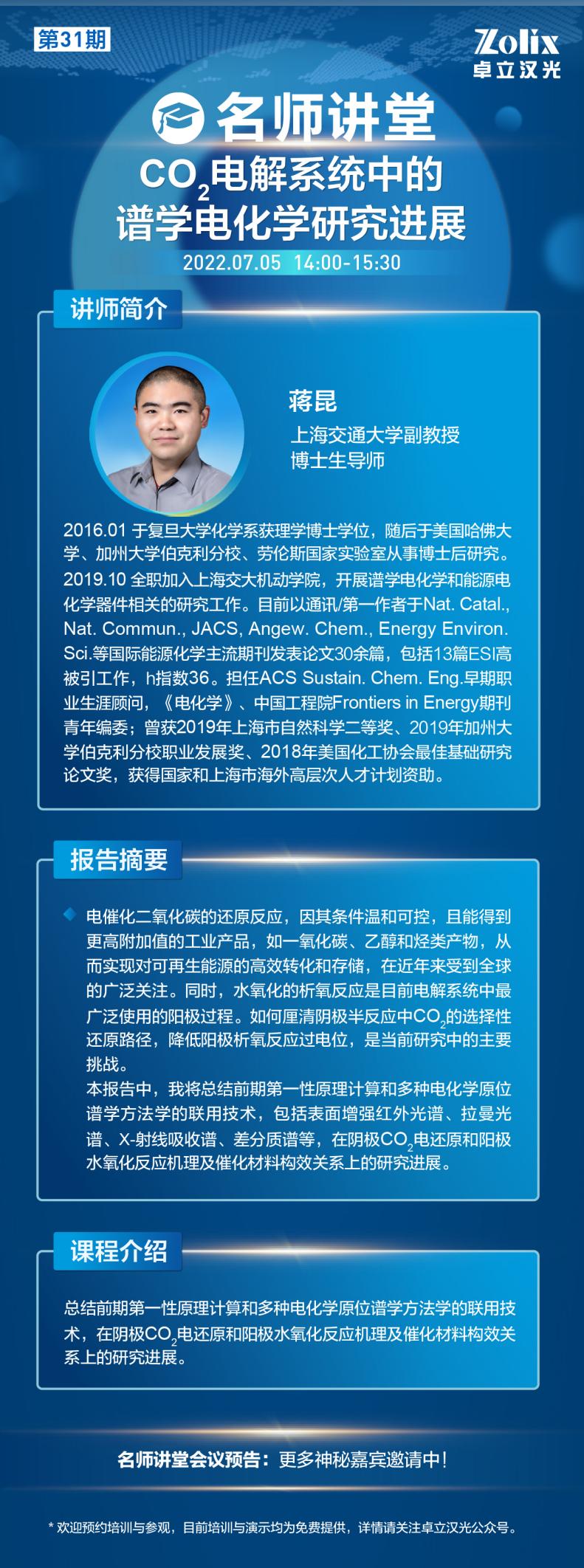 第31期

Zolix
卓立汉光

名师讲堂
$CO_2$电解系统中的谱学电化学研究进展
2022.07.05 14:00-15:30

讲师简介

蒋昆
上海交通大学副教授
博士生导师

2016.01 于复旦大学化学系获理学博士学位，随后于美国哈佛大学、加州大学伯克利分校、劳伦斯国家实验室从事博士后研究。2019.10 全职加入上海交大机动学院，开展谱学电化学和能源电化学器件相关的研究工作。目前以通讯/第一作者于Nat. Catal., Nat. Commun., JACS, Angew. Chem., Energy Environ. Sci.等国际能源化学主流期刊发表论文30余篇，包括13篇ESI高被引工作，h指数36。担任ACS Sustain. Chem. Eng.早期职业生涯顾问，《电化学》、中国工程院Frontiers in Energy期刊青年编委；曾获2019年上海市自然科学二等奖、2019年加州大学伯克利分校职业发展奖、2018年美国化工协会最佳基础研究论文奖，获得国家和上海市海外高层次人才计划资助。

报告摘要

电催化二氧化碳的还原反应，因其条件温和可控，且能得到更高附加值的工业产品，如一氧化碳、乙醇和烃类产物，从而实现对可再生能源的高效转化和存储，在近年来受到全球的广泛关注。同时，水氧化的析氧反应是目前电解系统中最广泛使用的阳极过程。如何厘清阴极半反应中$CO_2$的选择性还原路径，降低阳极析氧反应过电位，是当前研究中的主要挑战。
本报告中，我将总结前期第一性原理计算和多种电化学原位谱学方法学的联用技术，包括表面增强红外光谱、拉曼光谱、X-射线吸收谱、差分质谱等，在阴极$CO_2$电还原和阳极水氧化反应机理及催化材料构效关系上的研究进展。

课程介绍

总结前期第一性原理计算和多种电化学原位谱学方法学的联用技术，在阴极$CO_2$电还原和阳极水氧化反应机理及催化材料构效关系上的研究进展。

名师讲堂会议预告：更多神秘嘉宾邀请中！

* 欢迎预约培训与参观，目前培训与演示均为免费提供，详情请关注卓立汉光公众号。